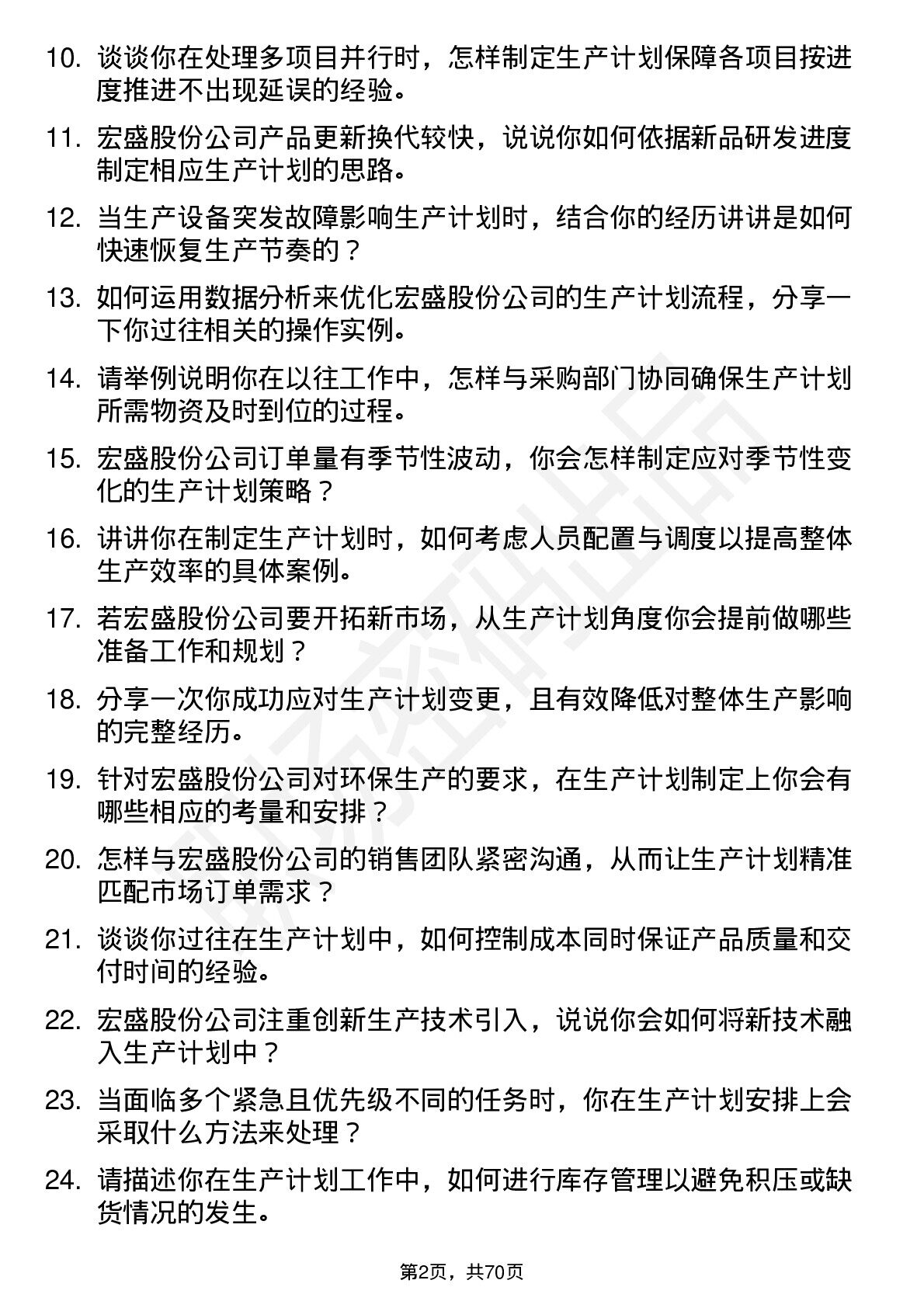 10. 谈谈你在处理多项目并行时，怎样制定生产计划保障各项目按进度推进不出现延误的经验。

11. 宏盛股份公司产品更新换代较快，说说你如何依据新品研发进度制定相应生产计划的思路。

12. 当生产设备突发故障影响生产计划时，结合你的经历讲讲是如何快速恢复生产节奏的？

13. 如何运用数据分析来优化宏盛股份公司的生产计划流程，分享一下你过往相关的操作实例。

14. 请举例说明你在以往工作中，怎样与采购部门协同确保生产计划所需物资及时到位的过程。

15. 宏盛股份公司订单量有季节性波动，你会怎样制定应对季节性变化的生产计划策略？

16. 讲讲你在制定生产计划时，如何考虑人员配置与调度以提高整体生产效率的具体案例。

17. 若宏盛股份公司要开拓新市场，从生产计划角度你会提前做哪些准备工作和规划？

18. 分享一次你成功应对生产计划变更，且有效降低对整体生产影响的完整经历。

19. 针对宏盛股份公司对环保生产的要求，在生产计划制定上你会有哪些相应的考量和安排？

20. 怎样与宏盛股份公司的销售团队紧密沟通，从而让生产计划精准匹配市场订单需求？

21. 谈谈你过往在生产计划中，如何控制成本同时保证产品质量和交付时间的经验。

22. 宏盛股份公司注重创新生产技术引入，说说你会如何将新技术融入生产计划中？

23. 当面临多个紧急且优先级不同的任务时，你在生产计划安排上会采取什么方法来处理？

24. 请描述你在生产计划工作中，如何进行库存管理以避免积压或缺货情况的发生。

第2页，共70页